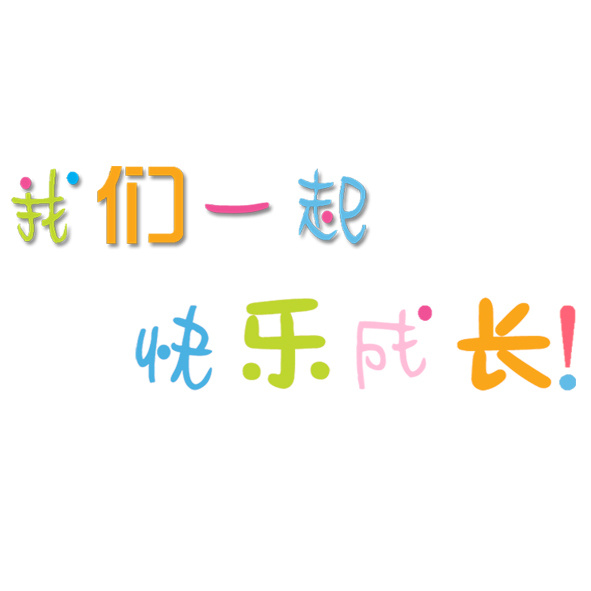 我们一起
快乐成长!